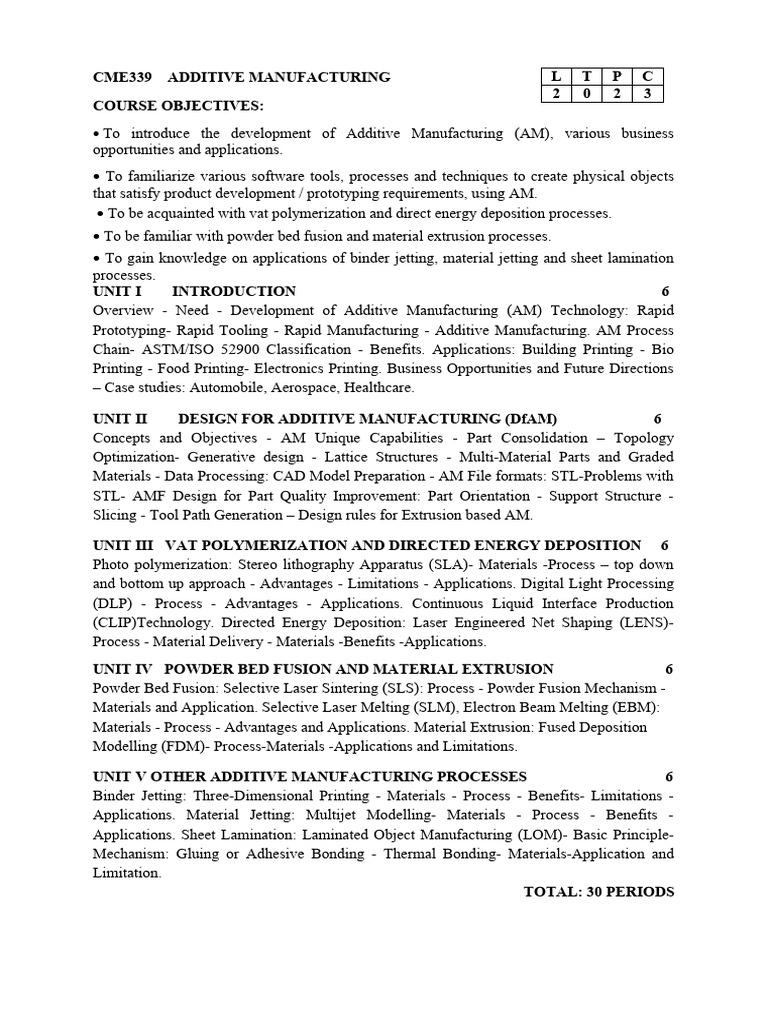 CME339 ADDITIVE MANUFACTURING

| L | T | P | C |
|---|---|---|---|
| 2 | 0 | 2 | 3 |

COURSE OBJECTIVES:

• To introduce the development of Additive Manufacturing (AM), various business opportunities and applications.

• To familiarize various software tools, processes and techniques to create physical objects that satisfy product development / prototyping requirements, using AM.

• To be acquainted with vat polymerization and direct energy deposition processes.

• To be familiar with powder bed fusion and material extrusion processes.

• To gain knowledge on applications of binder jetting, material jetting and sheet lamination processes.

UNIT I INTRODUCTION 6

Overview - Need - Development of Additive Manufacturing (AM) Technology: Rapid Prototyping- Rapid Tooling - Rapid Manufacturing - Additive Manufacturing. AM Process Chain- ASTM/ISO 52900 Classification - Benefits. Applications: Building Printing - Bio Printing - Food Printing- Electronics Printing. Business Opportunities and Future Directions – Case studies: Automobile, Aerospace, Healthcare.

UNIT II DESIGN FOR ADDITIVE MANUFACTURING (DfAM) 6

Concepts and Objectives - AM Unique Capabilities - Part Consolidation – Topology Optimization- Generative design - Lattice Structures - Multi-Material Parts and Graded Materials - Data Processing: CAD Model Preparation - AM File formats: STL-Problems with STL- AMF Design for Part Quality Improvement: Part Orientation - Support Structure - Slicing - Tool Path Generation – Design rules for Extrusion based AM.

UNIT III VAT POLYMERIZATION AND DIRECTED ENERGY DEPOSITION 6

Photo polymerization: Stereo lithography Apparatus (SLA)- Materials -Process – top down and bottom up approach - Advantages - Limitations - Applications. Digital Light Processing (DLP) - Process - Advantages - Applications. Continuous Liquid Interface Production (CLIP)Technology. Directed Energy Deposition: Laser Engineered Net Shaping (LENS)- Process - Material Delivery - Materials -Benefits -Applications.

UNIT IV POWDER BED FUSION AND MATERIAL EXTRUSION 6

Powder Bed Fusion: Selective Laser Sintering (SLS): Process - Powder Fusion Mechanism - Materials and Application. Selective Laser Melting (SLM), Electron Beam Melting (EBM): Materials - Process - Advantages and Applications. Material Extrusion: Fused Deposition Modelling (FDM)- Process-Materials -Applications and Limitations.

UNIT V OTHER ADDITIVE MANUFACTURING PROCESSES 6

Binder Jetting: Three-Dimensional Printing - Materials - Process - Benefits- Limitations - Applications. Material Jetting: Multijet Modelling- Materials - Process - Benefits - Applications. Sheet Lamination: Laminated Object Manufacturing (LOM)- Basic Principle- Mechanism: Gluing or Adhesive Bonding - Thermal Bonding- Materials-Application and Limitation.

TOTAL: 30 PERIODS